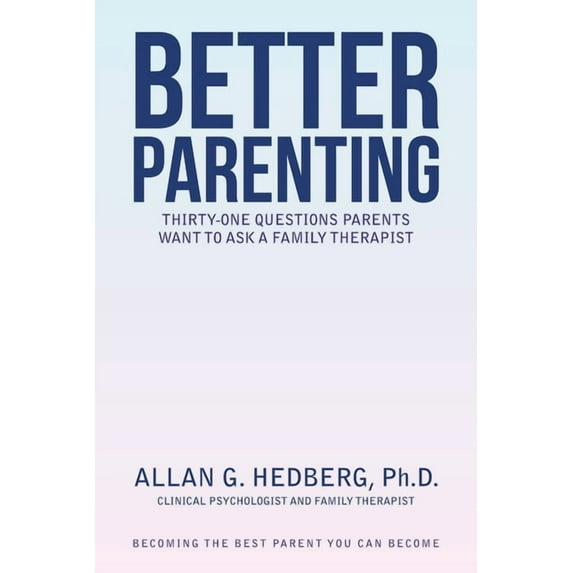 BETTER PARENTING

THIRTY-ONE QUESTIONS PARENTS WANT TO ASK A FAMILY THERAPIST

ALLAN G. HEDBERG, Ph.D.

CLINICAL PSYCHOLOGIST AND FAMILY THERAPIST

BECOMING THE BEST PARENT YOU CAN BECOME